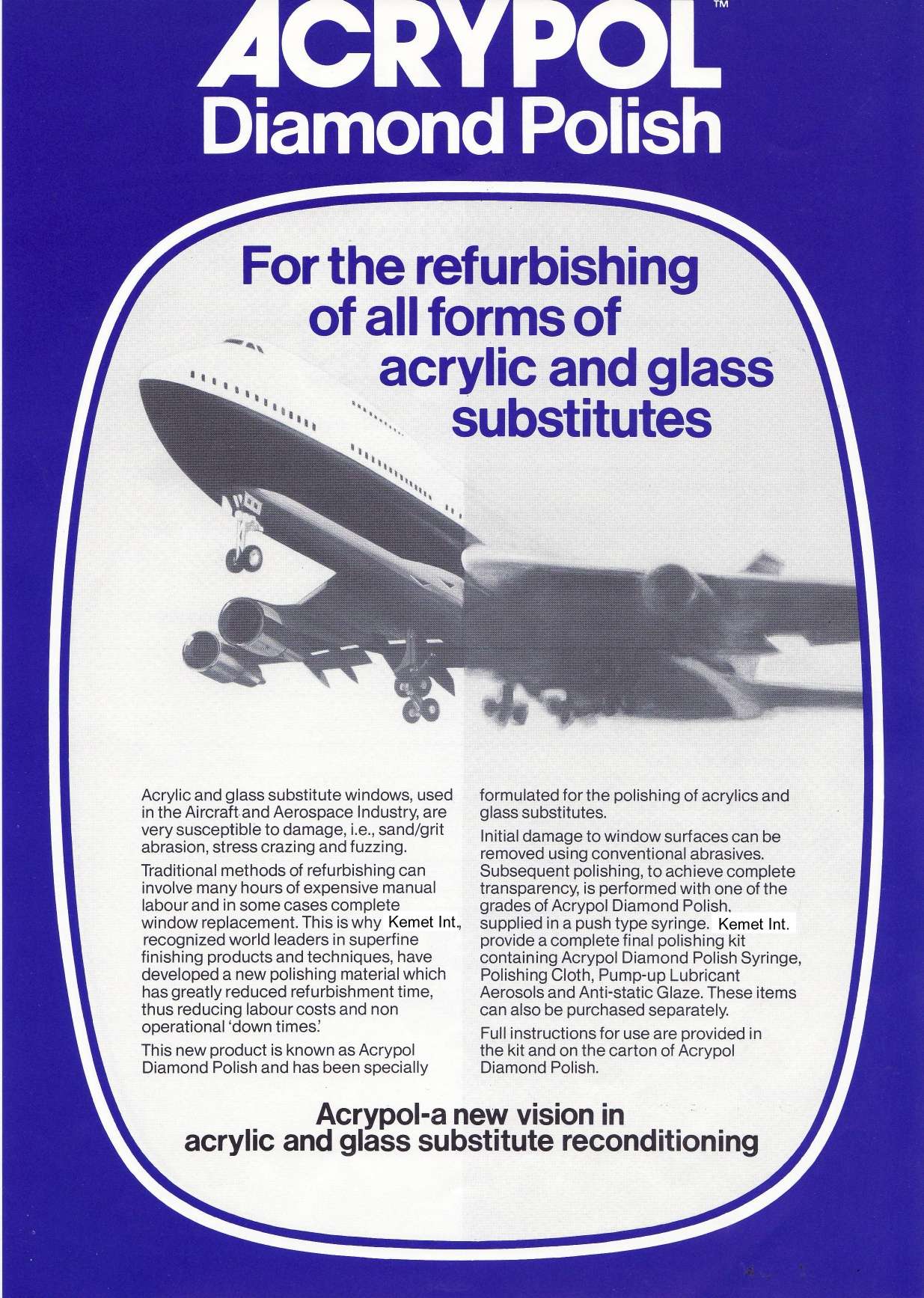 ACRYPOL™
Diamond Polish

For the refurbishing of all forms of acrylic and glass substitutes

Acrylic and glass substitute windows, used in the Aircraft and Aerospace Industry, are very susceptible to damage, i.e., sand/grit abrasion, stress crazing and fuzzing.

Traditional methods of refurbishing can involve many hours of expensive manual labour and in some cases complete window replacement. This is why Kemet Int., recognized world leaders in superfine finishing products and techniques, have developed a new polishing material which has greatly reduced refurbishment time, thus reducing labour costs and non operational 'down times.'

This new product is known as Acrypol Diamond Polish and has been specially formulated for the polishing of acrylics and glass substitutes.

Initial damage to window surfaces can be removed using conventional abrasives. Subsequent polishing, to achieve complete transparency, is performed with one of the grades of Acrypol Diamond Polish, supplied in a push type syringe. Kemet Int. provide a complete final polishing kit containing Acrypol Diamond Polish Syringe, Polishing Cloth, Pump-up Lubricant Aerosols and Anti-static Glaze. These items can also be purchased separately.

Full instructions for use are provided in the kit and on the carton of Acrypol Diamond Polish.

Acrypol-a new vision in acrylic and glass substitute reconditioning